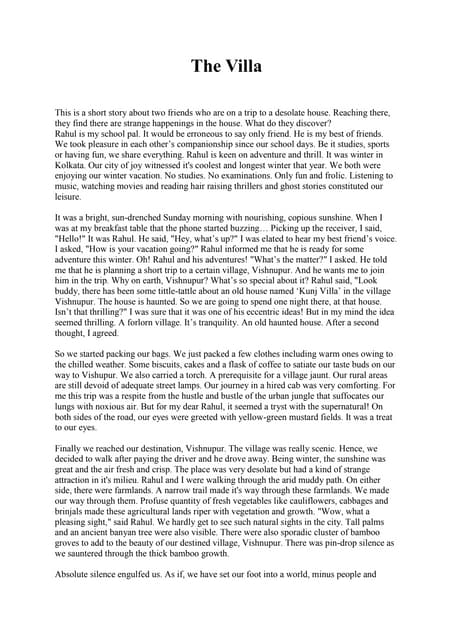 The Villa

This is a short story about two friends who are on a trip to a desolate house. Reaching there, they find there are strange happenings in the house. What do they discover?
Rahul is my school pal. It would be erroneous to say only friend. He is my best of friends. We took pleasure in each other's companionship since our school days. Be it studies, sports or having fun, we share everything. Rahul is keen on adventure and thrill. It was winter in Kolkata. Our city of joy witnessed it's coolest and longest winter that year. We both were enjoying our winter vacation. No studies. No examinations. Only fun and frolic. Listening to music, watching movies and reading hair raising thrillers and ghost stories constituted our leisure.

It was a bright, sun-drenched Sunday morning with nourishing, copious sunshine. When I was at my breakfast table that the phone started buzzing… Picking up the receiver, I said, "Hello!" It was Rahul. He said, "Hey, what's up?" I was elated to hear my best friend's voice. I asked, "How is your vacation going?" Rahul informed me that he is ready for some adventure this winter. Oh! Rahul and his adventures! "What's the matter?" I asked. He told me that he is planning a short trip to a certain village, Vishnupur. And he wants me to join him in the trip. Why on earth, Vishnupur? What's so special about it? Rahul said, "Look buddy, there has been some tittle-tattle about an old house named 'Kunj Villa' in the village Vishnupur. The house is haunted. So we are going to spend one night there, at that house. Isn't that thrilling?" I was sure that it was one of his eccentric ideas! But in my mind the idea seemed thrilling. A forlorn village. It's tranquility. An old haunted house. After a second thought, I agreed.

So we started packing our bags. We just packed a few clothes including warm ones owing to the chilled weather. Some biscuits, cakes and a flask of coffee to satiate our taste buds on our way to Vishupur. We also carried a torch. A prerequisite for a village jaunt. Our rural areas are still devoid of adequate street lamps. Our journey in a hired cab was very comforting. For me this trip was a respite from the hustle and bustle of the urban jungle that suffocates our lungs with noxious air. But for my dear Rahul, it seemed a tryst with the supernatural! On both sides of the road, our eyes were greeted with yellow-green mustard fields. It was a treat to our eyes.

Finally we reached our destination, Vishnupur. The village was really scenic. Hence, we decided to walk after paying the driver and he drove away. Being winter, the sunshine was great and the air fresh and crisp. The place was very desolate but had a kind of strange attraction in it's milieu. Rahul and I were walking through the arid muddy path. On either side, there were farmlands. A narrow trail made it's way through these farmlands. We made our way through them. Profuse quantity of fresh vegetables like cauliflowers, cabbages and brinjals made these agricultural lands riper with vegetation and growth. "Wow, what a pleasing sight," said Rahul. We hardly get to see such natural sights in the city. Tall palms and an ancient banyan tree were also visible. There were also sporadic cluster of bamboo groves to add to the beauty of our destined village, Vishnupur. There was pin-drop silence as we sauntered through the thick bamboo growth.

Absolute silence engulfed us. As if, we have set our foot into a world, minus people and